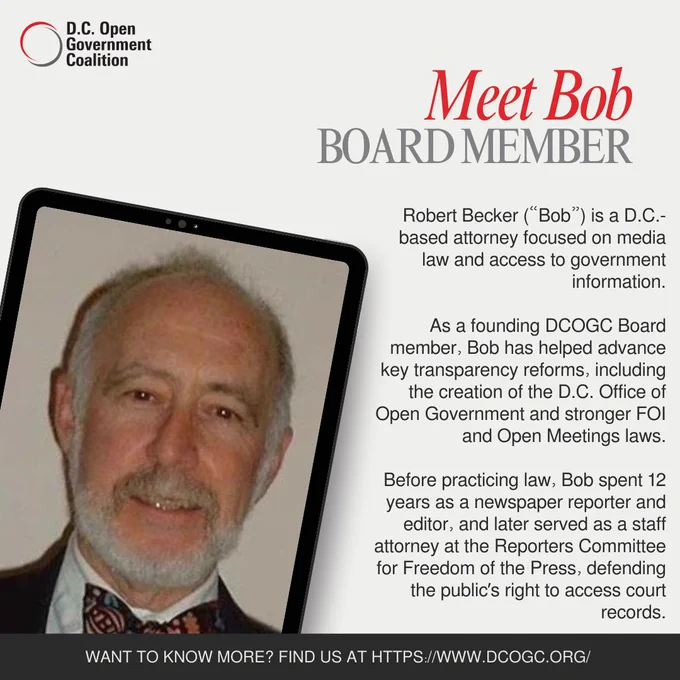 D.C. Open
Government
Coalition

Meet Bob
BOARD MEMBER

Robert Becker ("Bob") is a D.C.-based attorney focused on media law and access to government information.

As a founding DCOGC Board member, Bob has helped advance key transparency reforms, including the creation of the D.C. Office of Open Government and stronger FOI and Open Meetings laws.

Before practicing law, Bob spent 12 years as a newspaper reporter and editor, and later served as a staff attorney at the Reporters Committee for Freedom of the Press, defending the public's right to access court records.

WANT TO KNOW MORE? FIND US AT HTTPS://WWW.DCOGC.ORG/